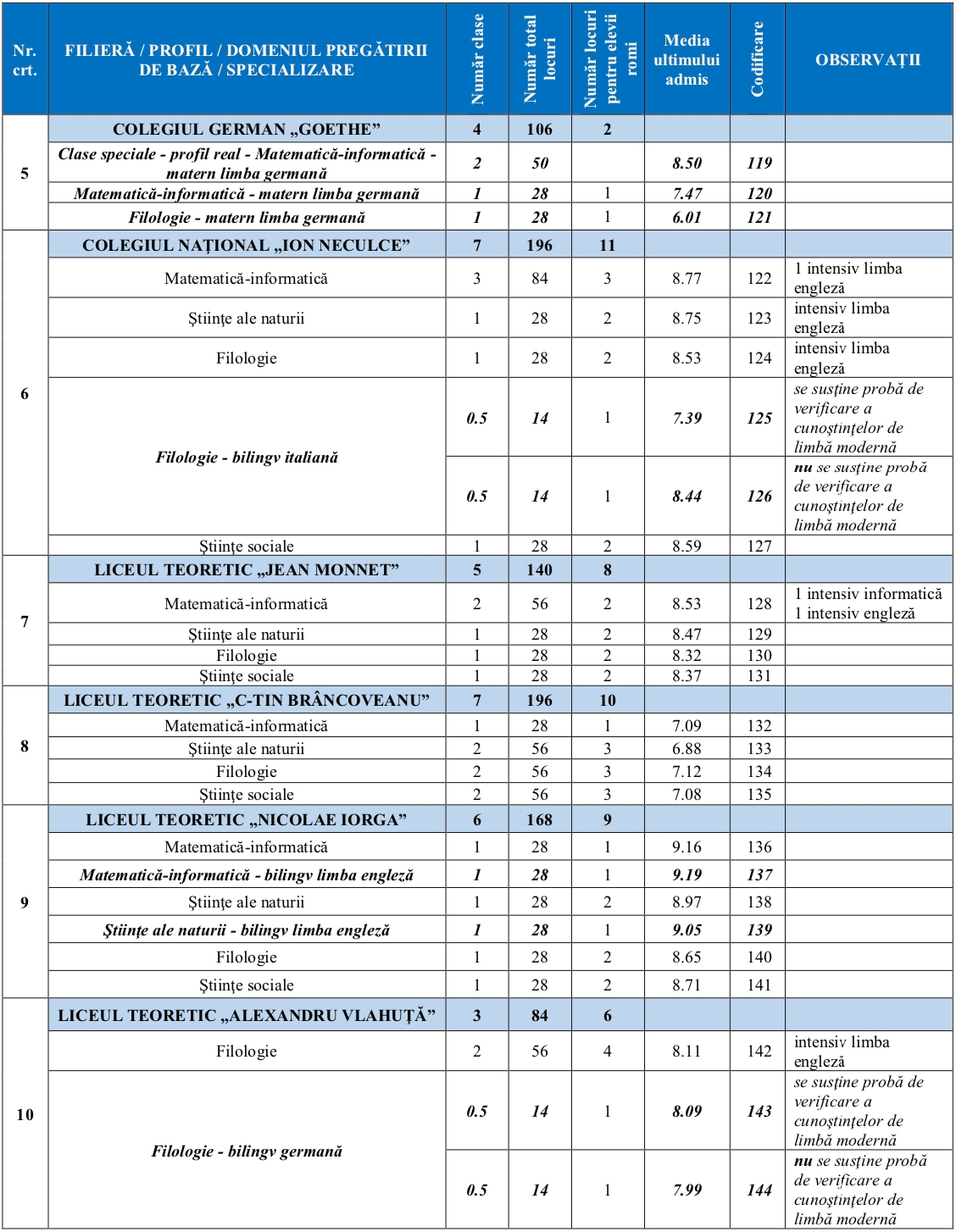 | Nr. crt. | FILIERĂ / PROFIL / DOMENIUL PREGĂTIRII DE BAZĂ / SPECIALIZARE | Număr clase | Număr total locuri | Număr locuri pentru elevii romi | Media ultimului admis | Codificare | OBSERVAȚII |
|---|---|---|---|---|---|---|---|
| 5 | COLEGIUL GERMAN „GOETHE” | 4 | 106 | 2 | | | |
| | Clase speciale - profil real - Matematică-informatică - matern limba germană | 2 | 50 | | 8.50 | 119 | |
| | Matematică-informatică - matern limba germană | 1 | 28 | 1 | 7.47 | 120 | |
| | Filologie - matern limba germană | 1 | 28 | 1 | 6.01 | 121 | |
| 6 | COLEGIUL NAȚIONAL „ION NECULCE” | 7 | 196 | 11 | | | |
| | Matematică-informatică | 3 | 84 | 3 | 8.77 | 122 | 1 intensiv limba engleză |
| | Științe ale naturii | 1 | 28 | 2 | 8.75 | 123 | intensiv limba engleză |
| | Filologie | 1 | 28 | 2 | 8.53 | 124 | intensiv limba engleză |
| | Filologie - bilingv italiană | 0.5 | 14 | 1 | 7.39 | 125 | se susține probă de verificare a cunoștințelor de limbă modernă |
| | | 0.5 | 14 | 1 | 8.44 | 126 | nu se susține probă de verificare a cunoștințelor de limbă modernă |
| | Științe sociale | 1 | 28 | 2 | 8.59 | 127 | |
| 7 | LICEUL TEORETIC „JEAN MONNET” | 5 | 140 | 8 | | | |
| | Matematică-informatică | 2 | 56 | 2 | 8.53 | 128 | 1 intensiv informatică 1 intensiv engleză |
| | Științe ale naturii | 1 | 28 | 2 | 8.47 | 129 | |
| | Filologie | 1 | 28 | 2 | 8.32 | 130 | |
| | Științe sociale | 1 | 28 | 2 | 8.37 | 131 | |
| 8 | LICEUL TEORETIC „C-TIN BRÂNCOVEANU” | 7 | 196 | 10 | | | |
| | Matematică-informatică | 1 | 28 | 1 | 7.09 | 132 | |
| | Științe ale naturii | 2 | 56 | 3 | 6.88 | 133 | |
| | Filologie | 2 | 56 | 3 | 7.12 | 134 | |
| | Științe sociale | 2 | 56 | 3 | 7.08 | 135 | |
| 9 | LICEUL TEORETIC „NICOLAE IORGA” | 6 | 168 | 9 | | | |
| | Matematică-informatică | 1 | 28 | 1 | 9.16 | 136 | |
| | Matematică-informatică - bilingv limba engleză | 1 | 28 | 1 | 9.19 | 137 | |
| | Științe ale naturii | 1 | 28 | 2 | 8.97 | 138 | |
| | Științe ale naturii - bilingv limba engleză | 1 | 28 | 1 | 9.05 | 139 | |
| | Filologie | 1 | 28 | 2 | 8.65 | 140 | |
| | Științe sociale | 1 | 28 | 2 | 8.71 | 141 | |
| 10 | LICEUL TEORETIC „ALEXANDRU VLAHUȚĂ” | 3 | 84 | 6 | | | |
| | Filologie | 2 | 56 | 4 | 8.11 | 142 | intensiv limba engleză |
| | Filologie - bilingv germană | 0.5 | 14 | 1 | 8.09 | 143 | se susține probă de verificare a cunoștințelor de limbă modernă |
| | | 0.5 | 14 | 1 | 7.99 | 144 | nu se susține probă de verificare a cunoștințelor de limbă modernă |